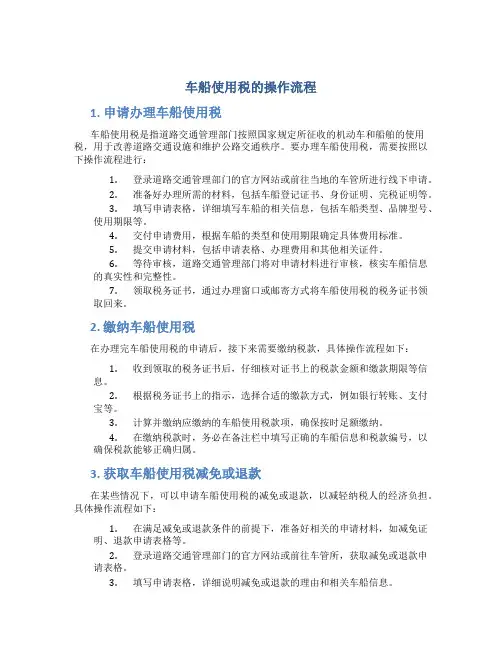 车船使用税的操作流程

1. 申请办理车船使用税

车船使用税是指道路交通管理部门按照国家规定所征收的机动车和船舶的使用税，用于改善道路交通设施和维护公路交通秩序。要办理车船使用税，需要按照以下操作流程进行：

1. 登录道路交通管理部门的官方网站或前往当地的车管所进行线下申请。
2. 准备好办理所需的材料，包括车船登记证书、身份证明、完税证明等。
3. 填写申请表格，详细填写车船的相关信息，包括车船类型、品牌型号、使用期限等。
4. 交付申请费用，根据车船的类型和使用期限确定具体费用标准。
5. 提交申请材料，包括申请表格、办理费用和其他相关证件。
6. 等待审核，道路交通管理部门将对申请材料进行审核，核实车船信息的真实性和完整性。
7. 领取税务证书，通过办理窗口或邮寄方式将车船使用税的税务证书领取回来。

2. 缴纳车船使用税

在办理完车船使用税的申请后，接下来需要缴纳税款，具体操作流程如下：

1. 收到领取的税务证书后，仔细核对证书上的税款金额和缴款期限等信息。
2. 根据税务证书上的指示，选择合适的缴款方式，例如银行转账、支付宝等。
3. 计算并缴纳应缴纳的车船使用税款项，确保按时足额缴纳。
4. 在缴纳税款时，务必在备注栏中填写正确的车船信息和税款编号，以确保税款能够正确归属。

3. 获取车船使用税减免或退款

在某些情况下，可以申请车船使用税的减免或退款，以减轻纳税人的经济负担。具体操作流程如下：

1. 在满足减免或退款条件的前提下，准备好相关的申请材料，如减免证明、退款申请表格等。
2. 登录道路交通管理部门的官方网站或前往车管所，获取减免或退款申请表格。
3. 填写申请表格，详细说明减免或退款的理由和相关车船信息。